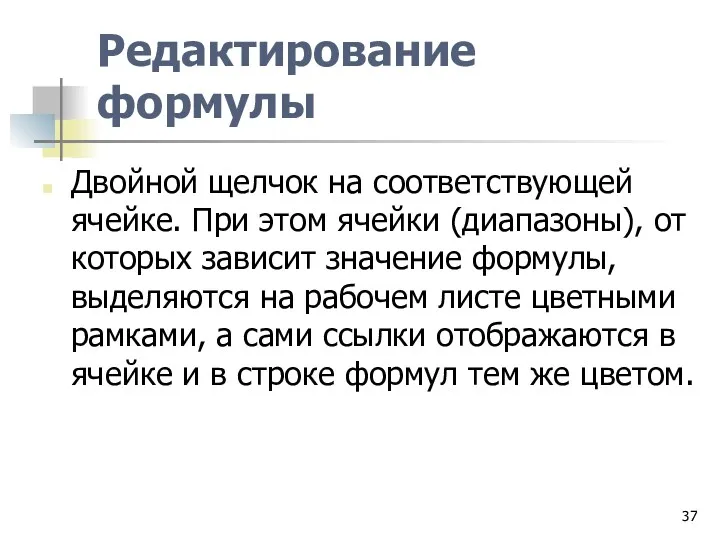 Редактирование формулы

Двойной щелчок на соответствующей ячейке. При этом ячейки (диапазоны), от которых зависит значение формулы, выделяются на рабочем листе цветными рамками, а сами ссылки отображаются в ячейке и в строке формул тем же цветом.

37